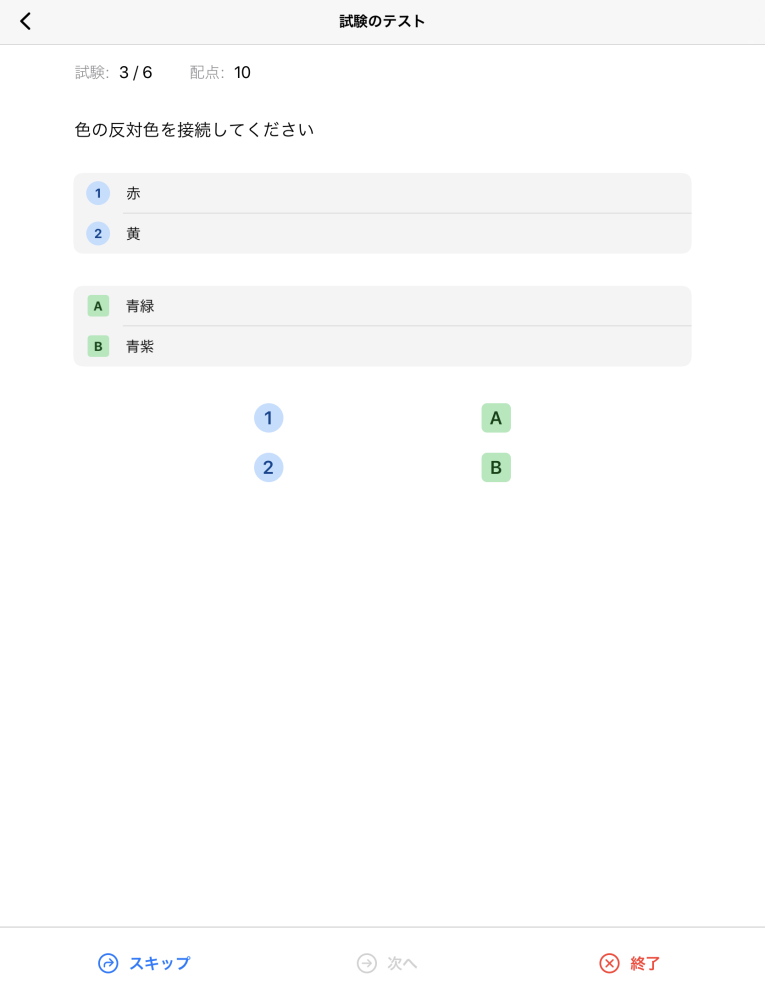 試験のテスト

試験: 3 / 6　　配点: 10

色の反対色を接続してください

1 赤
2 黄

A 青緑
B 青紫

1　A
2　B

スキップ　次へ　終了